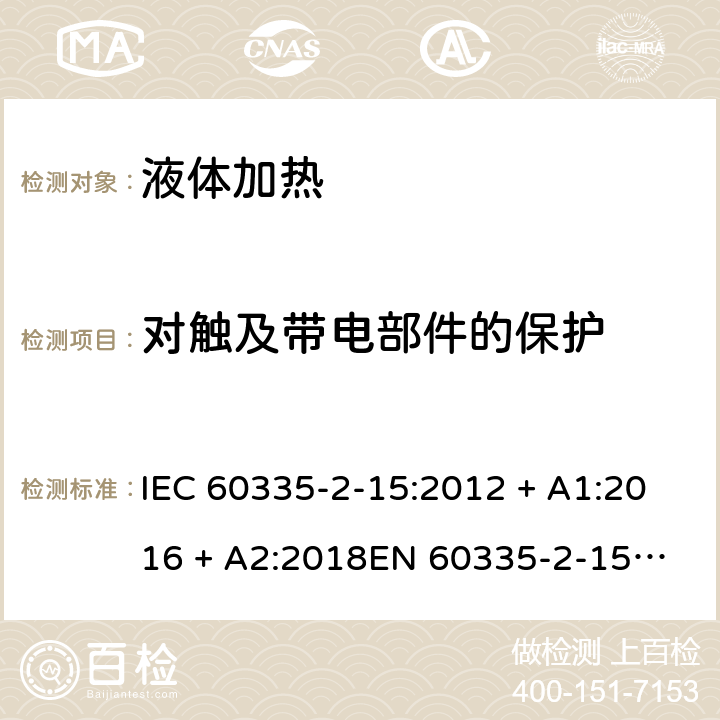 MA CNAS ilac-MRA

检测对象： 液体加热

检测项目： 对触及带电部件的保护

检测标准： IEC 60335-2-15:2012 + A1:2016 + A2:2018EN 60335-2-15…

百检 Baijiantest.com

做检测 上百检
400-151-7153